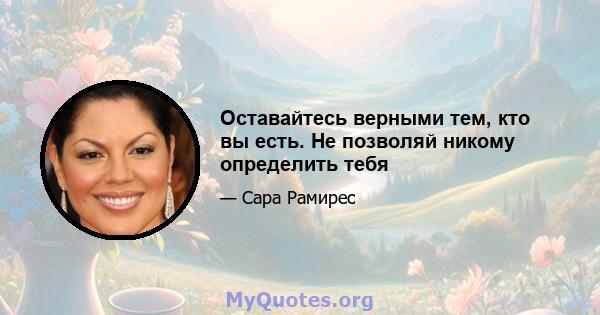 Оставайтесь верными тем, кто вы есть. Не позволяй никому определить тебя

— Сара Рамирес

MyQuotes.org